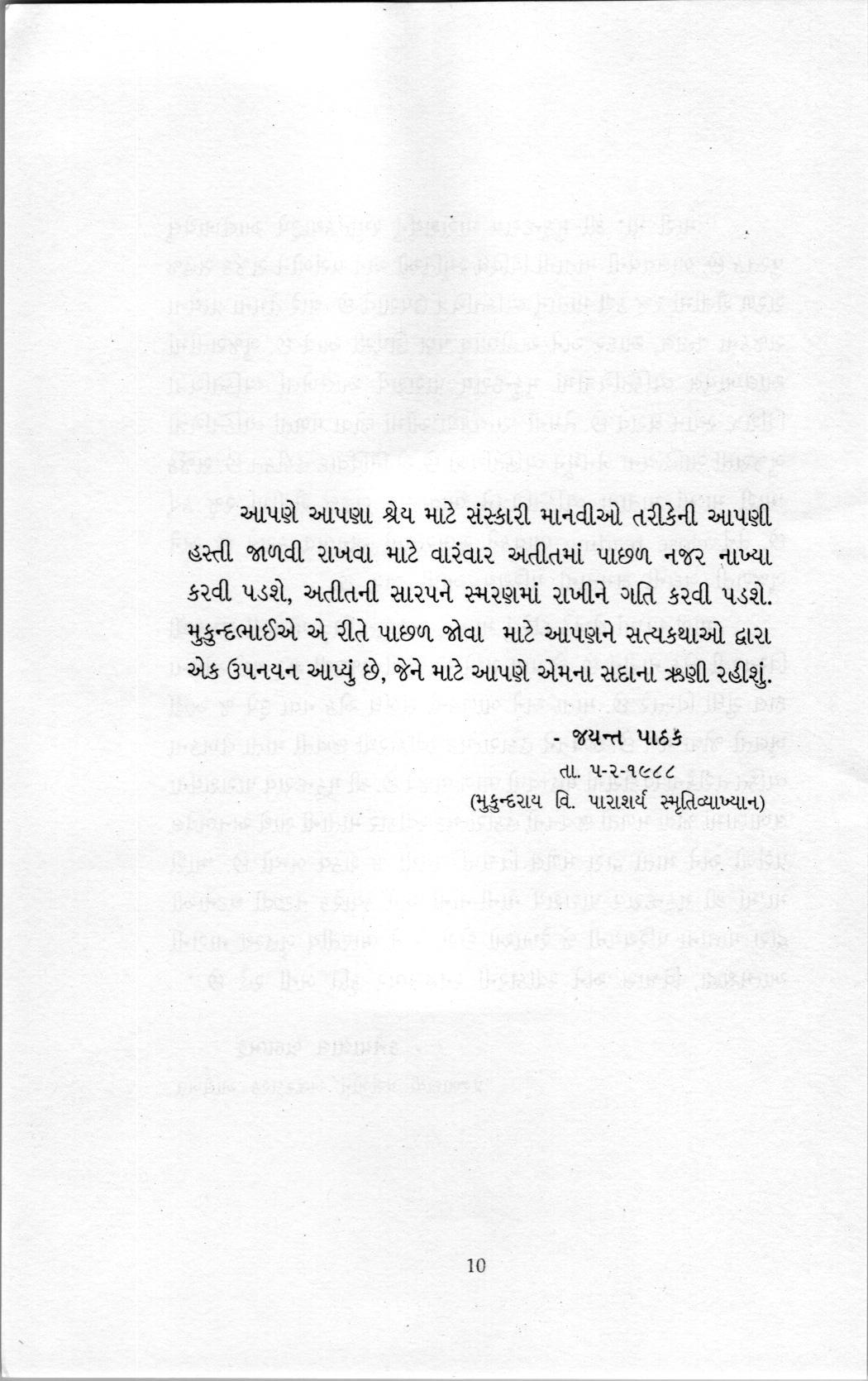 આપણે આપણા શ્રેય માટે સંસ્કારી માનવીઓ તરીકેની આપણી હસ્તી જાળવી રાખવા માટે વારંવાર અતીતમાં પાછળ નજર નાખ્યા કરવી પડશે, અતીતની સારપને સ્મરણમાં રાખીને ગતિ કરવી પડશે. મુકુન્દભાઈએ એ રીતે પાછળ જોવા માટે આપણને સત્યકથાઓ દ્વારા એક ઉપનયન આપ્યું છે, જેને માટે આપણે એમના સદાના ઋણી રહીશું.

- જયન્ત પાઠક

તા. ૫-૨-૧૯૮૮

(મુકુન્દરાય વિ. પારાશર્ય સ્મૃતિવ્યાખ્યાન)

10